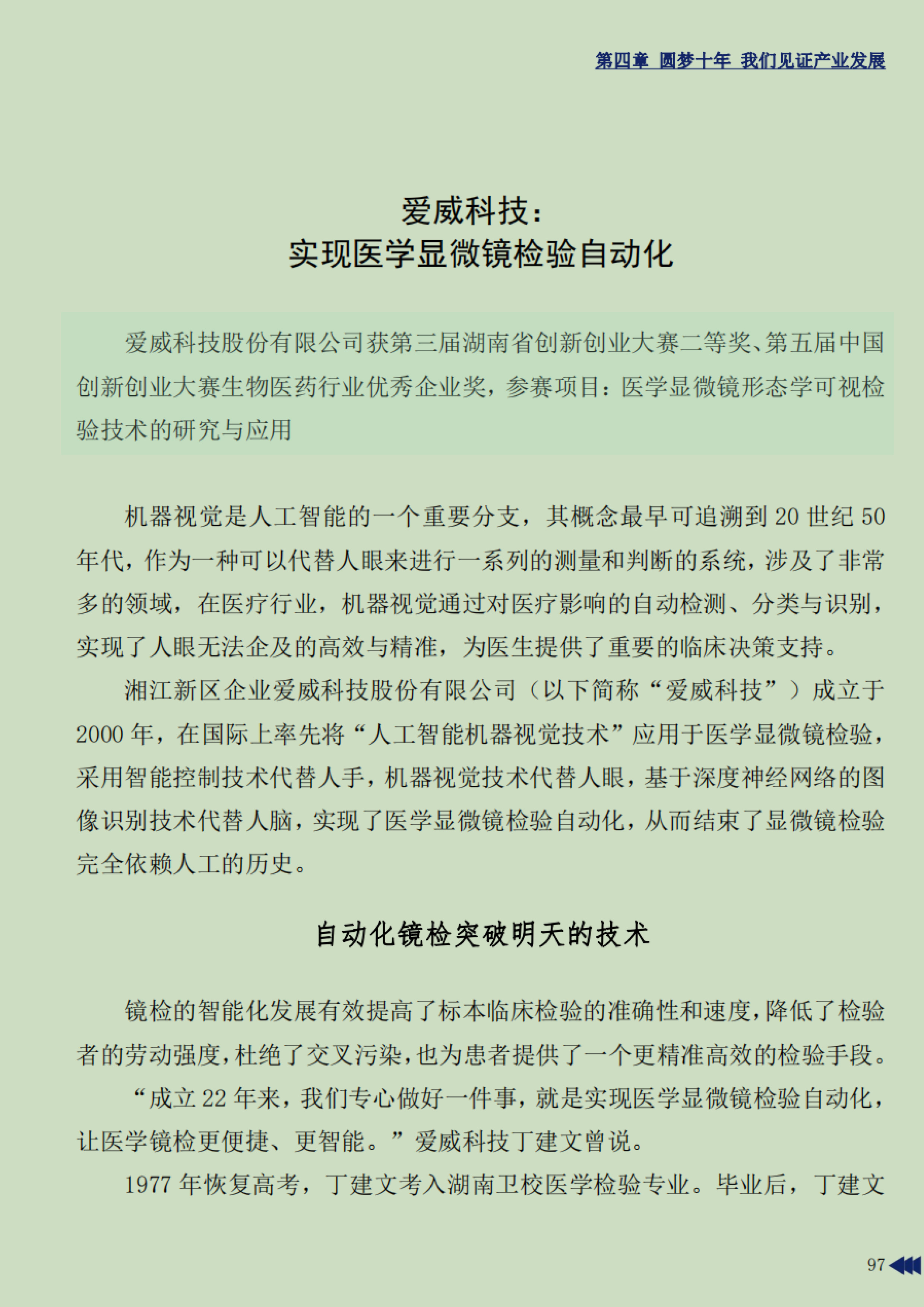 第四章 圆梦十年 我们见证产业发展

爱威科技：
实现医学显微镜检验自动化

爱威科技股份有限公司获第三届湖南省创新创业大赛二等奖、第五届中国创新创业大赛生物医药行业优秀企业奖，参赛项目：医学显微镜形态学可视检验技术的研究与应用

机器视觉是人工智能的一个重要分支，其概念最早可追溯到 20 世纪 50 年代，作为一种可以代替人眼来进行一系列的测量和判断的系统，涉及了非常多的领域，在医疗行业，机器视觉通过对医疗影响的自动检测、分类与识别，实现了人眼无法企及的高效与精准，为医生提供了重要的临床决策支持。

湘江新区企业爱威科技股份有限公司（以下简称“爱威科技”）成立于 2000 年，在国际上率先将“人工智能机器视觉技术”应用于医学显微镜检验，采用智能控制技术代替人手，机器视觉技术代替人眼，基于深度神经网络的图像识别技术代替人脑，实现了医学显微镜检验自动化，从而结束了显微镜检验完全依赖人工的历史。

自动化镜检突破明天的技术

镜检的智能化发展有效提高了标本临床检验的准确性和速度，降低了检验者的劳动强度，杜绝了交叉污染，也为患者提供了一个更精准高效的检验手段。

“成立 22 年来，我们专心做好一件事，就是实现医学显微镜检验自动化，让医学镜检更便捷、更智能。”爱威科技丁建文曾说。

1977 年恢复高考，丁建文考入湖南卫校医学检验专业。毕业后，丁建文

97